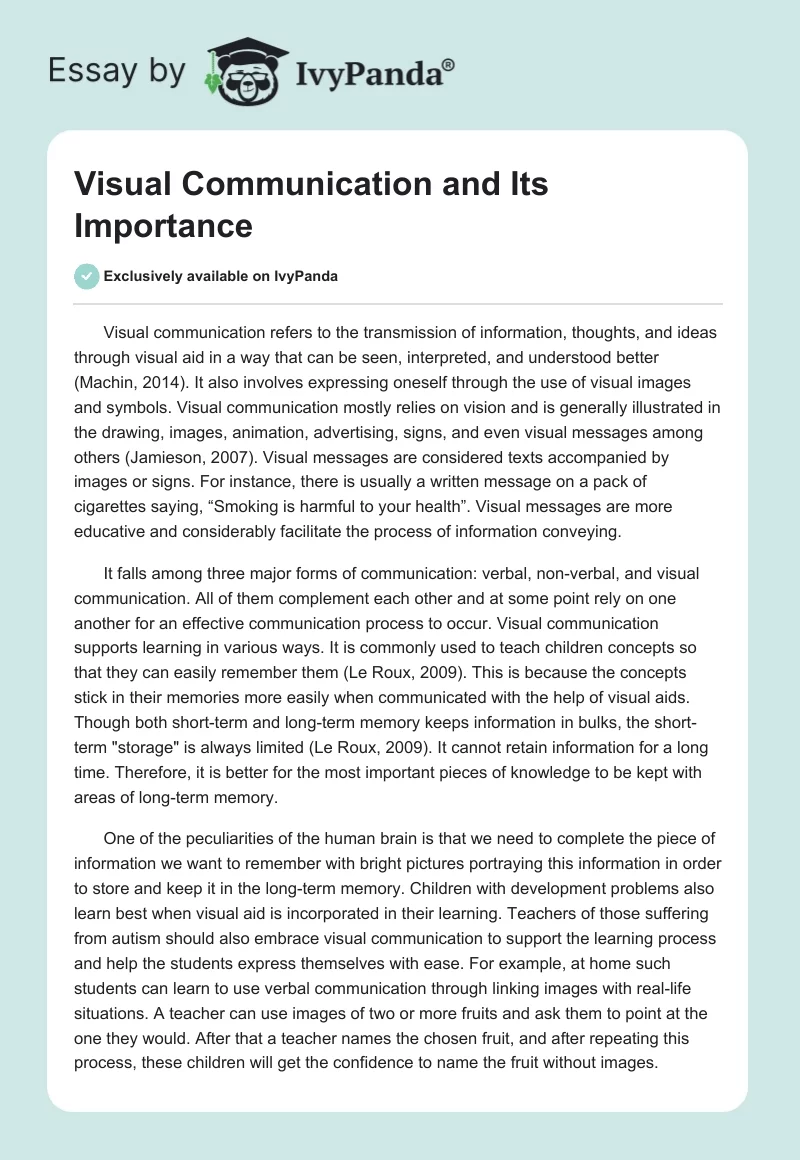 Essay by IvyPanda®

Visual Communication and Its Importance

Exclusively available on IvyPanda

Visual communication refers to the transmission of information, thoughts, and ideas through visual aid in a way that can be seen, interpreted, and understood better (Machin, 2014). It also involves expressing oneself through the use of visual images and symbols. Visual communication mostly relies on vision and is generally illustrated in the drawing, images, animation, advertising, signs, and even visual messages among others (Jamieson, 2007). Visual messages are considered texts accompanied by images or signs. For instance, there is usually a written message on a pack of cigarettes saying, “Smoking is harmful to your health”. Visual messages are more educative and considerably facilitate the process of information conveying.

It falls among three major forms of communication: verbal, non-verbal, and visual communication. All of them complement each other and at some point rely on one another for an effective communication process to occur. Visual communication supports learning in various ways. It is commonly used to teach children concepts so that they can easily remember them (Le Roux, 2009). This is because the concepts stick in their memories more easily when communicated with the help of visual aids. Though both short-term and long-term memory keeps information in bulks, the short-term "storage" is always limited (Le Roux, 2009). It cannot retain information for a long time. Therefore, it is better for the most important pieces of knowledge to be kept with areas of long-term memory.

One of the peculiarities of the human brain is that we need to complete the piece of information we want to remember with bright pictures portraying this information in order to store and keep it in the long-term memory. Children with development problems also learn best when visual aid is incorporated in their learning. Teachers of those suffering from autism should also embrace visual communication to support the learning process and help the students express themselves with ease. For example, at home such students can learn to use verbal communication through linking images with real-life situations. A teacher can use images of two or more fruits and ask them to point at the one they would. After that a teacher names the chosen fruit, and after repeating this process, these children will get the confidence to name the fruit without images.